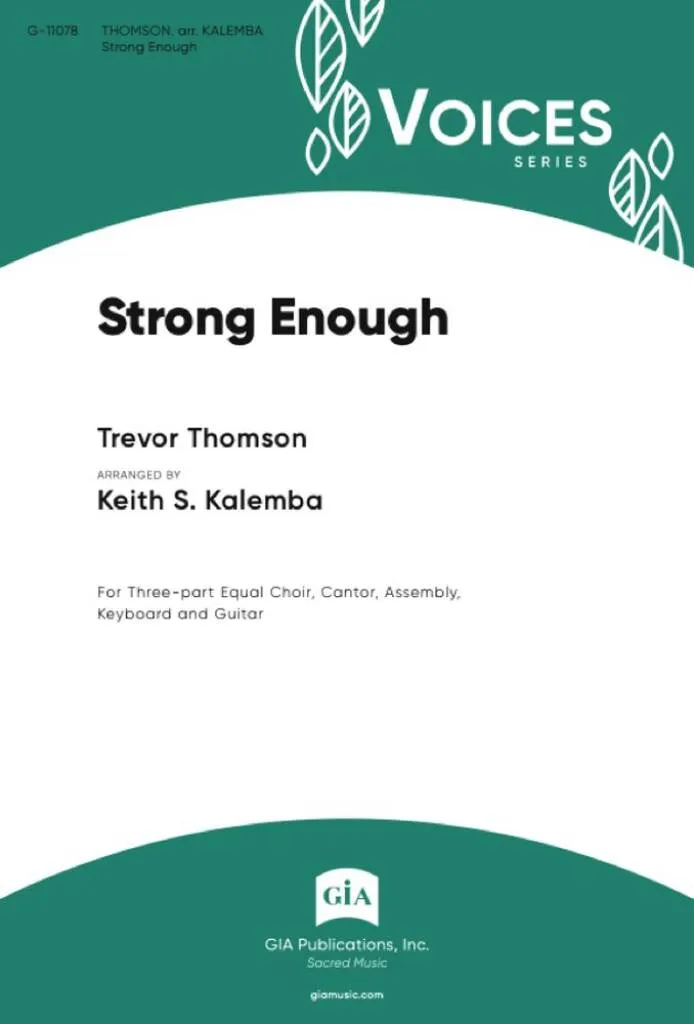 G-11078 THOMSON, arr. KALEMBA
Strong Enough

VOICES
SERIES

Strong Enough

Trevor Thomson

ARRANGED BY
Keith S. Kalemba

For Three-part Equal Choir, Cantor, Assembly, Keyboard and Guitar

GIA

GIA Publications, Inc.
Sacred Music

giamusic.com